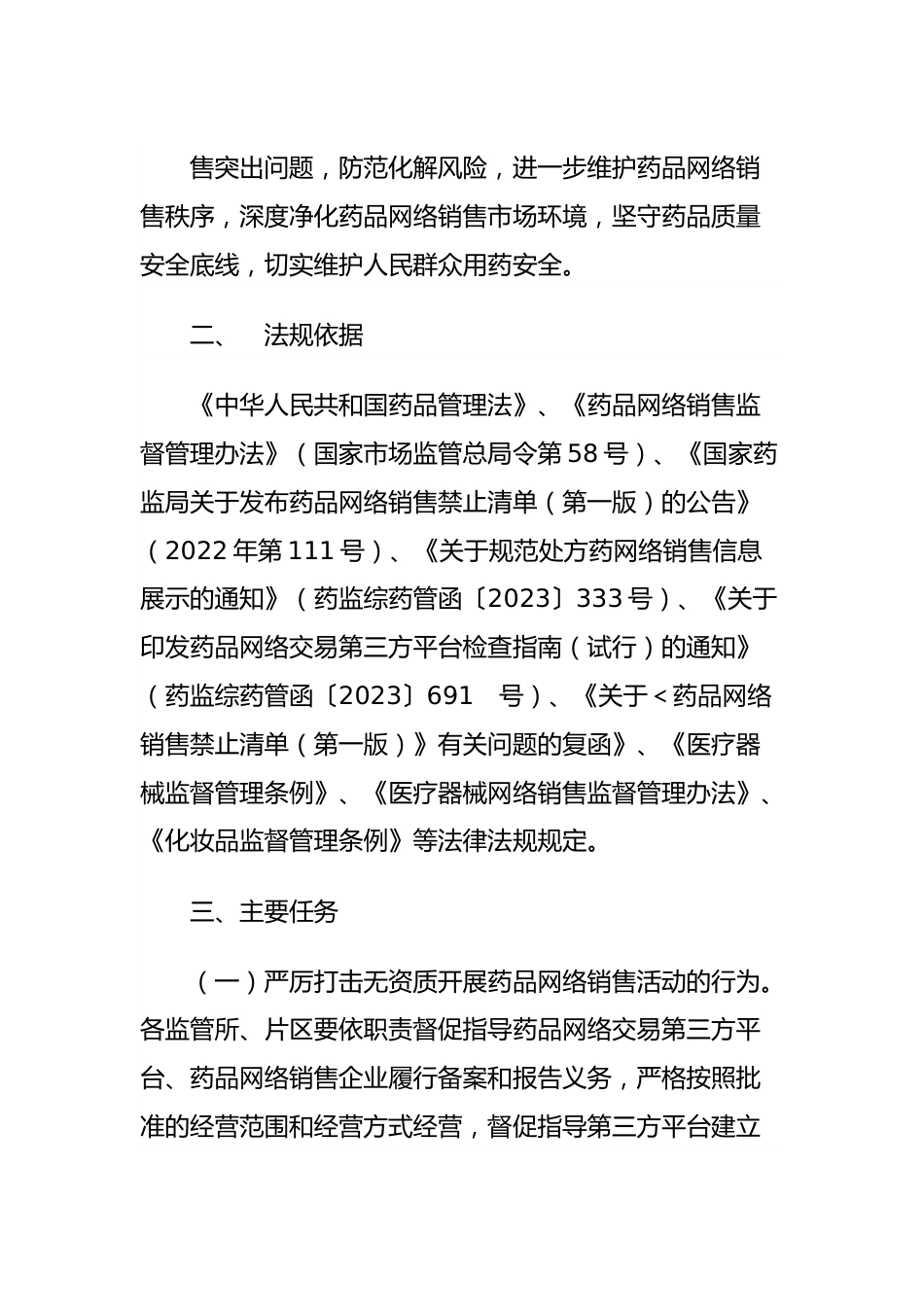 售突出问题，防范化解风险，进一步维护药品网络销售秩序，深度净化药品网络销售市场环境，坚守药品质量安全底线，切实维护人民群众用药安全。

二、　法规依据

《中华人民共和国药品管理法》、《药品网络销售监督管理办法》（国家市场监管总局令第 58 号）、《国家药监局关于发布药品网络销售禁止清单（第一版）的公告》（2022 年第 111 号）、《关于规范处方药网络销售信息展示的通知》（药监综药管函〔2023〕333 号）、《关于印发药品网络交易第三方平台检查指南（试行）的通知》（药监综药管函〔2023〕691　号）、《关于＜药品网络销售禁止清单（第一版）》有关问题的复函》、《医疗器械监督管理条例》、《医疗器械网络销售监督管理办法》、《化妆品监督管理条例》等法律法规规定。

三、主要任务

（一）严厉打击无资质开展药品网络销售活动的行为。各监管所、片区要依职责督促指导药品网络交易第三方平台、药品网络销售企业履行备案和报告义务，严格按照批准的经营范围和经营方式经营，督促指导第三方平台建立